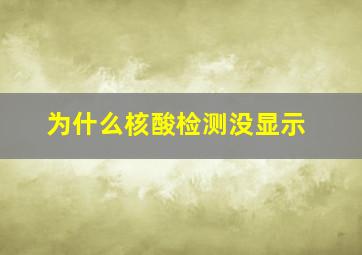 为什么核酸检测没显示